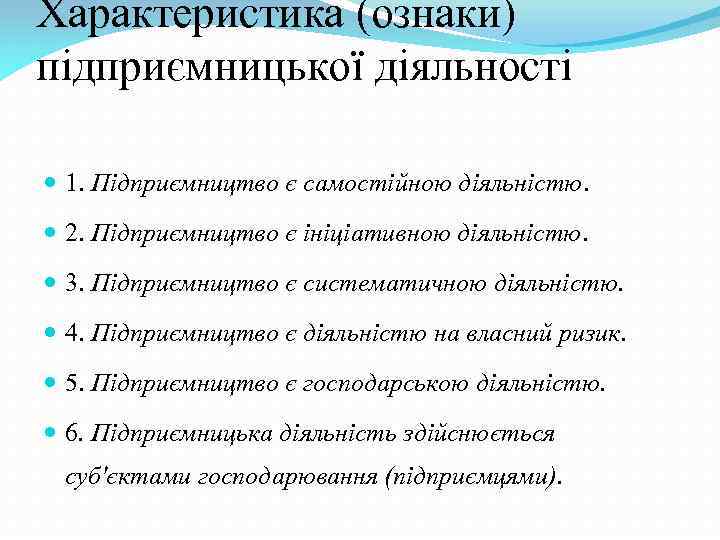 Характеристика (ознаки) підприємницької діяльності

• 1. Підприємництво є самостійною діяльністю.

• 2. Підприємництво є ініціативною діяльністю.

• 3. Підприємництво є систематичною діяльністю.

• 4. Підприємництво є діяльністю на власний ризик.

• 5. Підприємництво є господарською діяльністю.

• 6. Підприємницька діяльність здійснюється суб'єктами господарювання (підприємцями).